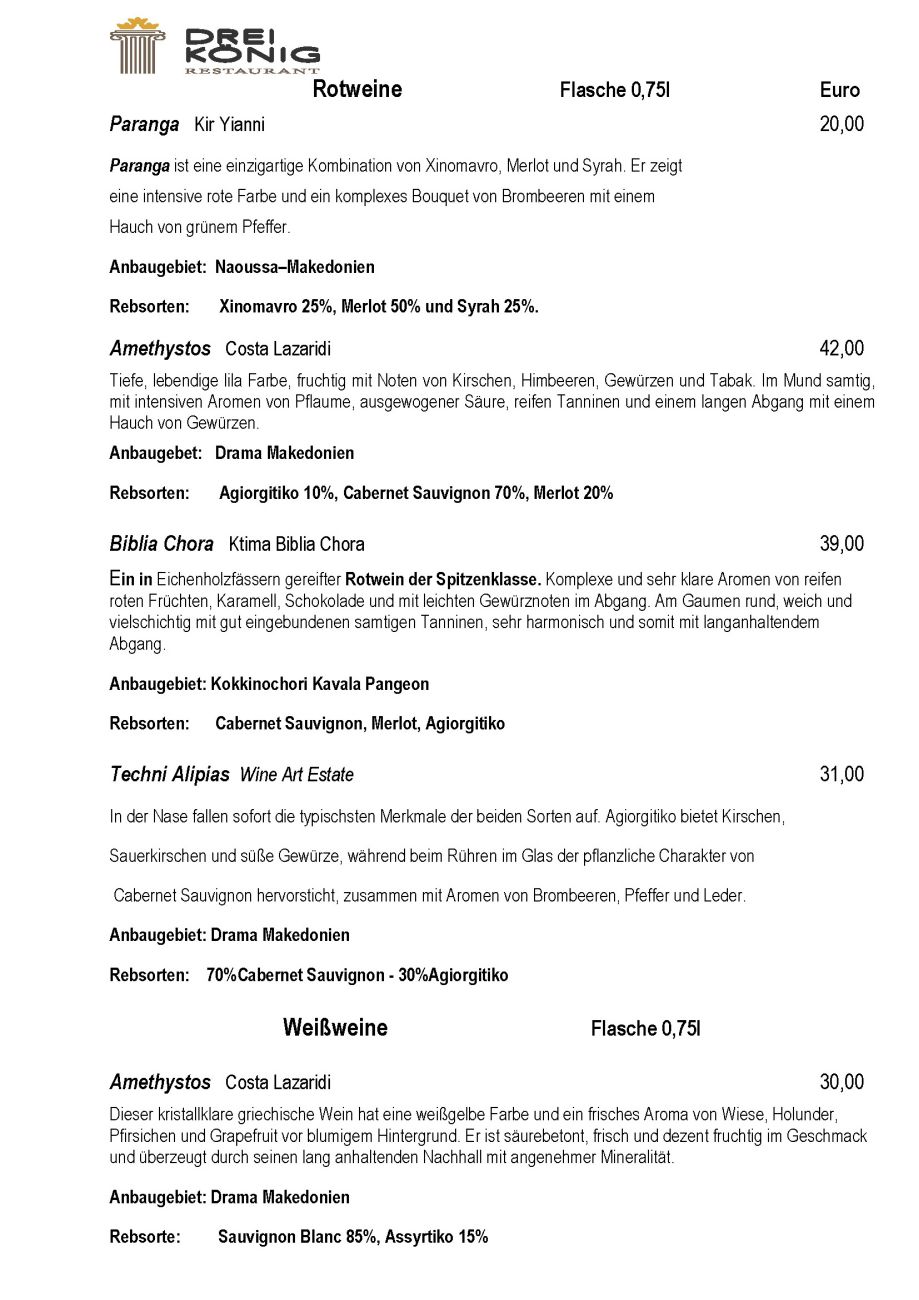 DREI KÖNIG RESTAURANT

Rotweine Flasche 0,75l Euro

Paranga Kir Yianni 20,00

Paranga ist eine einzigartige Kombination von Xinomavro, Merlot und Syrah. Er zeigt eine intensive rote Farbe und ein komplexes Bouquet von Brombeeren mit einem Hauch von grünem Pfeffer.

Anbaugebiet: Naoussa–Makedonien

Rebsorten: Xinomavro 25%, Merlot 50% und Syrah 25%.

Amethystos Costa Lazaridi 42,00

Tiefe, lebendige lila Farbe, fruchtig mit Noten von Kirschen, Himbeeren, Gewürzen und Tabak. Im Mund samtig, mit intensiven Aromen von Pflaume, ausgewogener Säure, reifen Tanninen und einem langen Abgang mit einem Hauch von Gewürzen.

Anbaugebet: Drama Makedonien

Rebsorten: Agiorgitiko 10%, Cabernet Sauvignon 70%, Merlot 20%

Biblia Chora Ktima Biblia Chora 39,00

Ein in Eichenholzfässern gereifter Rotwein der Spitzenklasse. Komplexe und sehr klare Aromen von reifen roten Früchten, Karamell, Schokolade und mit leichten Gewürznoten im Abgang. Am Gaumen rund, weich und vielschichtig mit gut eingebundenen samtigen Tanninen, sehr harmonisch und somit mit langanhaltendem Abgang.

Anbaugebiet: Kokkinochori Kavala Pangeon

Rebsorten: Cabernet Sauvignon, Merlot, Agiorgitiko

Techni Alipias Wine Art Estate 31,00

In der Nase fallen sofort die typischsten Merkmale der beiden Sorten auf. Agiorgitiko bietet Kirschen, Sauerkirschen und süße Gewürze, während beim Rühren im Glas der pflanzliche Charakter von Cabernet Sauvignon hervorsticht, zusammen mit Aromen von Brombeeren, Pfeffer und Leder.

Anbaugebiet: Drama Makedonien

Rebsorten: 70%Cabernet Sauvignon - 30%Agiorgitiko

Weißweine Flasche 0,75l

Amethystos Costa Lazaridi 30,00

Dieser kristallklare griechische Wein hat eine weißgelbe Farbe und ein frisches Aroma von Wiese, Holunder, Pfirsichen und Grapefruit vor blumigem Hintergrund. Er ist säurebetont, frisch und dezent fruchtig im Geschmack und überzeugt durch seinen lang anhaltenden Nachhall mit angenehmer Mineralität.

Anbaugebiet: Drama Makedonien

Rebsorte: Sauvignon Blanc 85%, Assyrtiko 15%